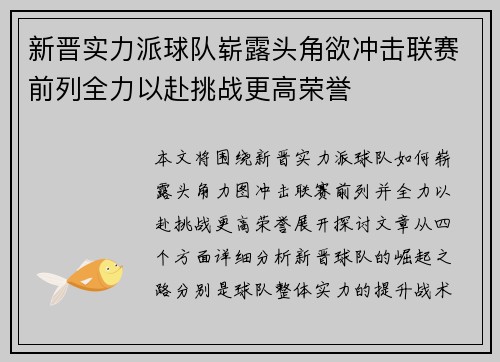 新晋实力派球队崭露头角欲冲击联赛前列全力以赴挑战更高荣誉

本文将围绕新晋实力派球队如何崭露头角力图冲击联赛前列并全力以赴挑战更高荣誉展开探讨文章从四个方面详细分析新晋球队的崛起之路分别是球队整体实力的提升战术